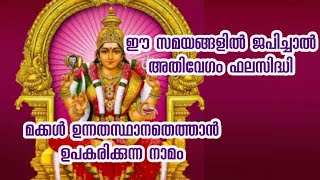 ഈ സമയങ്ങളിൽ ജപിച്ചാൽ അതിവേഗം ഫലസിദ്ധി

മക്കൾ ഉന്നതസ്ഥാനതെത്താൻ ഉപകരിക്കുന്ന നാമം